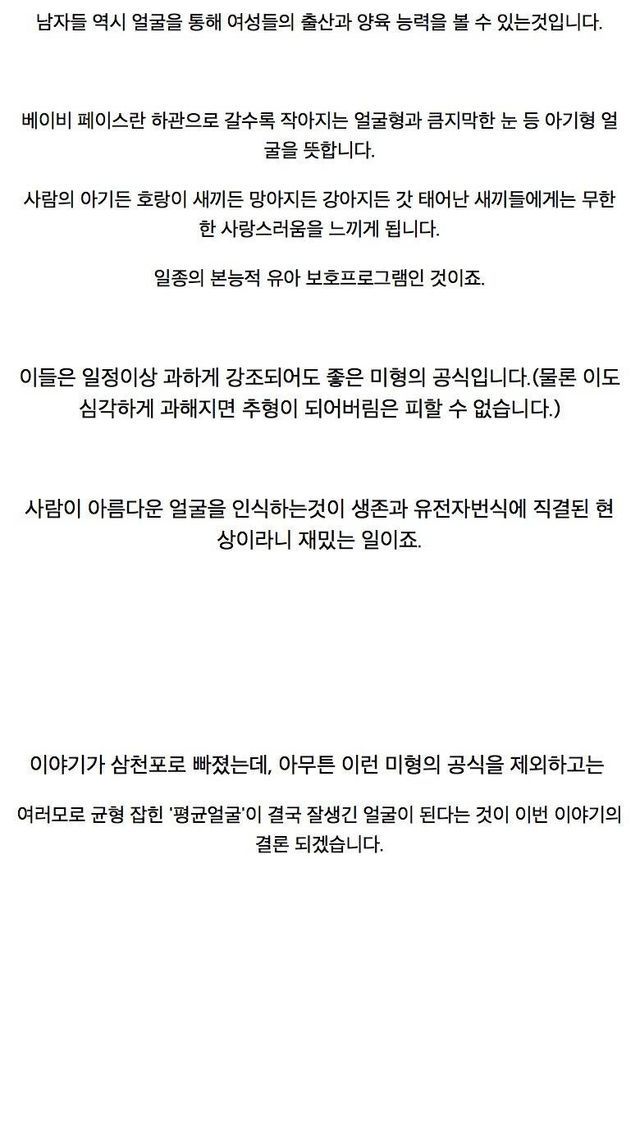 남자들 역시 얼굴을 통해 여성들의 출산과 양육 능력을 볼 수 있는것입니다.

베이비 페이스란 하관으로 갈수록 작아지는 얼굴형과 큼지막한 눈 등 아기형 얼굴을 뜻합니다.

사람의 아기든 호랑이 새끼든 망아지든 강아지든 갓 태어난 새끼들에게는 무한한 사랑스러움을 느끼게 됩니다.

일종의 본능적 유아 보호프로그램인 것이죠.

이들은 일정이상 과하게 강조되어도 좋은 미형의 공식입니다.(물론 이도 심각하게 과해지면 추형이 되어버림은 피할 수 없습니다.)

사람이 아름다운 얼굴을 인식하는것이 생존과 유전자번식에 직결된 현상이라니 재밌는 일이죠.

이야기가 삼천포로 빠졌는데, 아무튼 이런 미형의 공식을 제외하고는

여러모로 균형 잡힌 '평균얼굴'이 결국 잘생긴 얼굴이 된다는 것이 이번 이야기의 결론 되겠습니다.